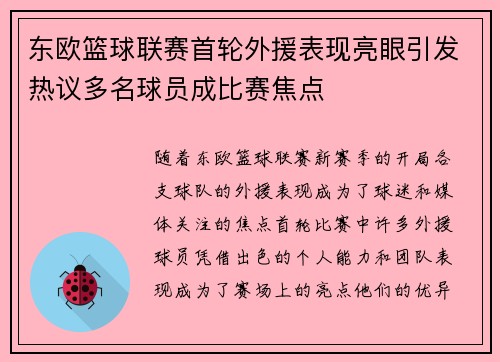 东欧篮球联赛首轮外援表现亮眼引发热议多名球员成比赛焦点

随着东欧篮球联赛新赛季的开局各支球队的外援表现成为了球迷和媒体关注的焦点首轮比赛中许多外援球员凭借出色的个人能力和团队表现成为了赛场上的亮点他们的优异